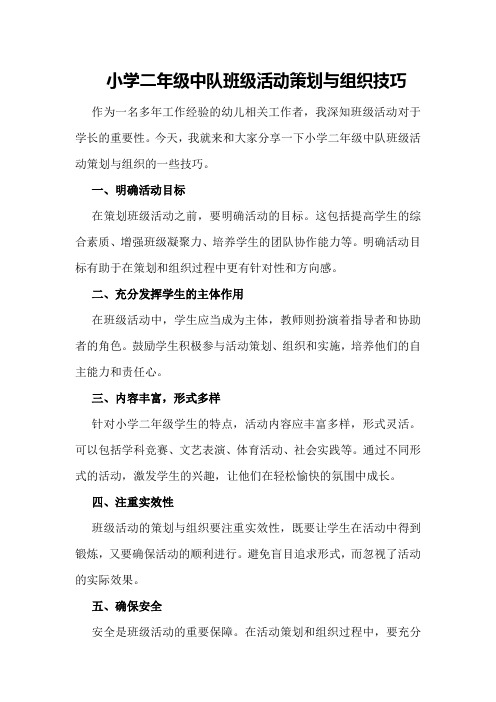 小学二年级中队班级活动策划与组织技巧

作为一名多年工作经验的幼儿相关工作者，我深知班级活动对于学长的重要性。今天，我就来和大家分享一下小学二年级中队班级活动策划与组织的一些技巧。

一、明确活动目标

在策划班级活动之前，要明确活动的目标。这包括提高学生的综合素质、增强班级凝聚力、培养学生的团队协作能力等。明确活动目标有助于在策划和组织过程中更有针对性和方向感。

二、充分发挥学生的主体作用

在班级活动中，学生应当成为主体，教师则扮演着指导者和协助者的角色。鼓励学生积极参与活动策划、组织和实施，培养他们的自主能力和责任心。

三、内容丰富，形式多样

针对小学二年级学生的特点，活动内容应丰富多样，形式灵活。可以包括学科竞赛、文艺表演、体育活动、社会实践等。通过不同形式的活动，激发学生的兴趣，让他们在轻松愉快的氛围中成长。

四、注重实效性

班级活动的策划与组织要注重实效性，既要让学生在活动中得到锻炼，又要确保活动的顺利进行。避免盲目追求形式，而忽视了活动的实际效果。

五、确保安全

安全是班级活动的重要保障。在活动策划和组织过程中，要充分